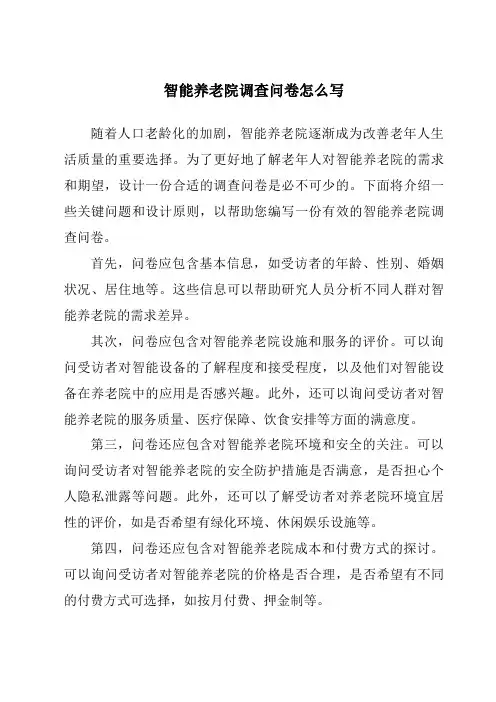 智能养老院调查问卷怎么写

随着人口老龄化的加剧，智能养老院逐渐成为改善老年人生活质量的重要选择。为了更好地了解老年人对智能养老院的需求和期望，设计一份合适的调查问卷是必不可少的。下面将介绍一些关键问题和设计原则，以帮助您编写一份有效的智能养老院调查问卷。

首先，问卷应包含基本信息，如受访者的年龄、性别、婚姻状况、居住地等。这些信息可以帮助研究人员分析不同人群对智能养老院的需求差异。

其次，问卷应包含对智能养老院设施和服务的评价。可以询问受访者对智能设备的了解程度和接受程度，以及他们对智能设备在养老院中的应用是否感兴趣。此外，还可以询问受访者对智能养老院的服务质量、医疗保障、饮食安排等方面的满意度。

第三，问卷还应包含对智能养老院环境和安全的关注。可以询问受访者对智能养老院的安全防护措施是否满意，是否担心个人隐私泄露等问题。此外，还可以了解受访者对养老院环境宜居性的评价，如是否希望有绿化环境、休闲娱乐设施等。

第四，问卷还应包含对智能养老院成本和付费方式的探讨。可以询问受访者对智能养老院的价格是否合理，是否希望有不同的付费方式可选择，如按月付费、押金制等。